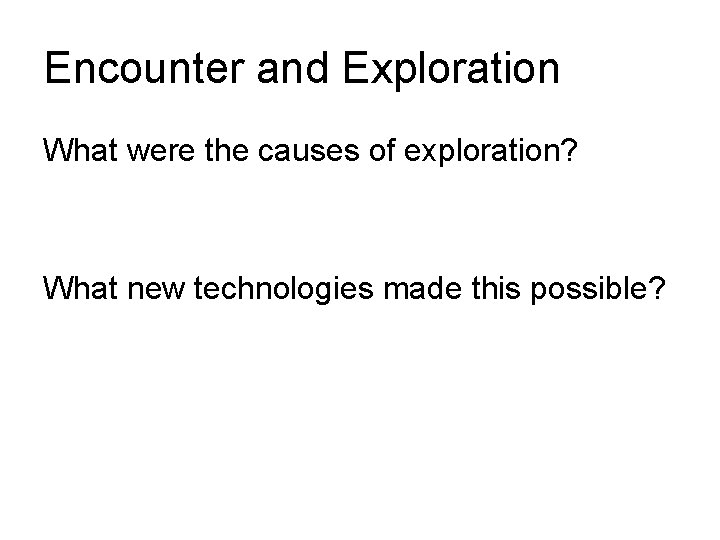 Encounter and Exploration

What were the causes of exploration?

What new technologies made this possible?